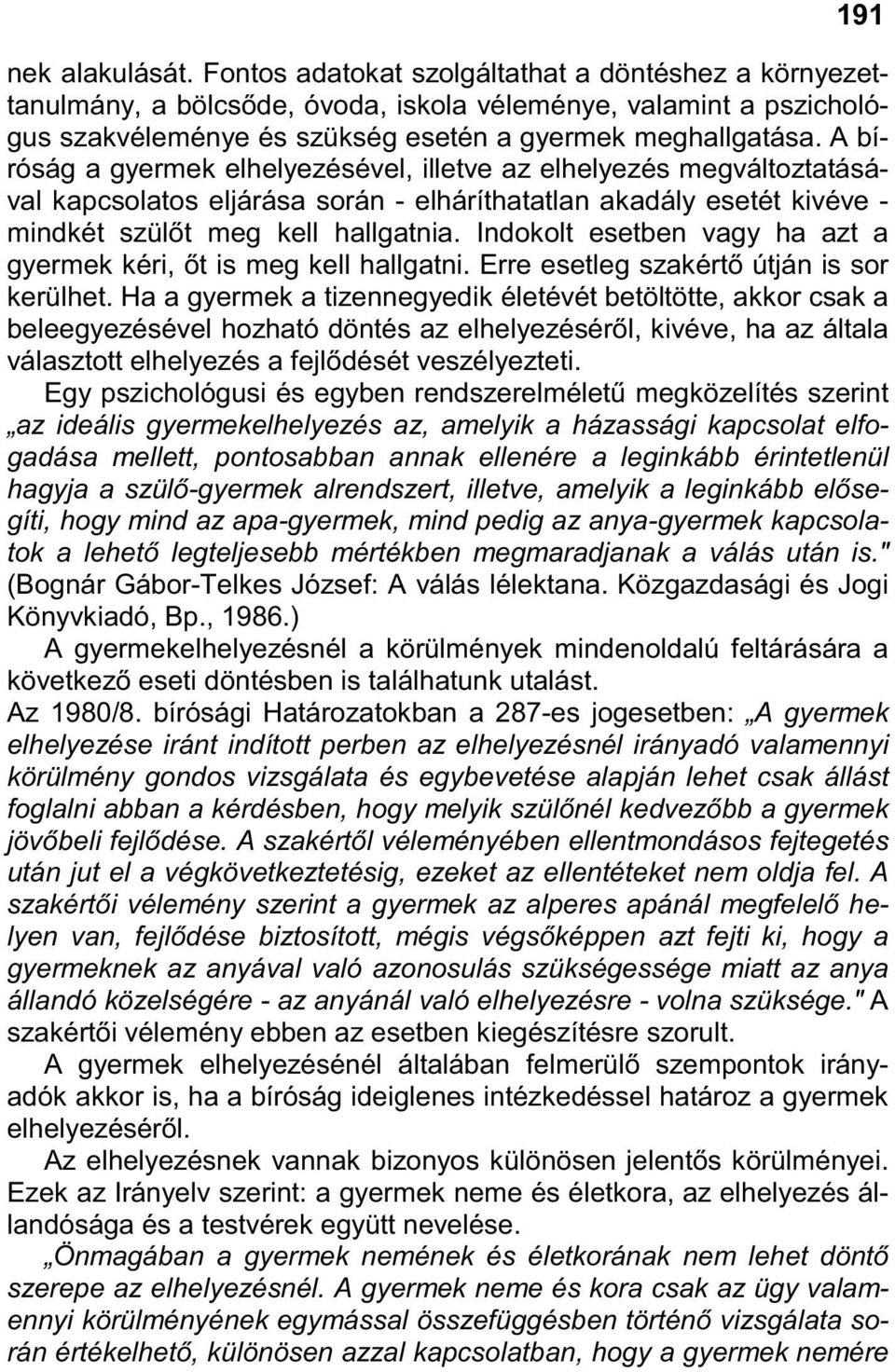 191

nek alakulását. Fontos adatokat szolgáltathat a döntéshez a környezettanulmány, a bölcsőde, óvoda, iskola véleménye, valamint a pszichológus szakvéleménye és szükség esetén a gyermek meghallgatása. A bíróság a gyermek elhelyezésével, illetve az elhelyezés megváltoztatásával kapcsolatos eljárása során - elháríthatatlan akadály esetét kivéve - mindkét szülőt meg kell hallgatnia. Indokolt esetben vagy ha azt a gyermek kéri, őt is meg kell hallgatni. Erre esetleg szakértő útján is sor kerülhet. Ha a gyermek a tizennegyedik életévét betöltötte, akkor csak a beleegyezésével hozható döntés az elhelyezéséről, kivéve, ha az általa választott elhelyezés a fejlődését veszélyezteti.

Egy pszichológusi és egyben rendszerelméletű megközelítés szerint „az ideális gyermekelhelyezés az, amelyik a házassági kapcsolat elfogadása mellett, pontosabban annak ellenére a leginkább érintetlenül hagyja a szülő-gyermek alrendszert, illetve, amelyik a leginkább elősegíti, hogy mind az apa-gyermek, mind pedig az anya-gyermek kapcsolatok a lehető legteljesebb mértékben megmaradjanak a válás után is." (Bognár Gábor-Telkes József: A válás lélektana. Közgazdasági és Jogi Könyvkiadó, Bp., 1986.)

A gyermekelhelyezésnél a körülmények mindenoldalú feltárására a következő eseti döntésben is találhatunk utalást.

Az 1980/8. bírósági Határozatokban a 287-es jogesetben: „A gyermek elhelyezése iránt indított perben az elhelyezésnél irányadó valamennyi körülmény gondos vizsgálata és egybevetése alapján lehet csak állást foglalni abban a kérdésben, hogy melyik szülőnél kedvezőbb a gyermek jövőbeli fejlődése. A szakértől véleményében ellentmondásos fejtegetés után jut el a végkövetkeztetésig, ezeket az ellentéteket nem oldja fel. A szakértői vélemény szerint a gyermek az alperes apánál megfelelő helyen van, fejlődése biztosított, mégis végsőképpen azt fejti ki, hogy a gyermeknek az anyával való azonosulás szükségessége miatt az anya állandó közelségére - az anyánál való elhelyezésre - volna szüksége." A szakértői vélemény ebben az esetben kiegészítésre szorult.

A gyermek elhelyezésénél általában felmerülő szempontok irányadók akkor is, ha a bíróság ideiglenes intézkedéssel határoz a gyermek elhelyezéséről.

Az elhelyezésnek vannak bizonyos különösen jelentős körülményei. Ezek az Irányelv szerint: a gyermek neme és életkora, az elhelyezés állandósága és a testvérek együtt nevelése.

„Önmagában a gyermek nemének és életkorának nem lehet döntő szerepe az elhelyezésnél. A gyermek neme és kora csak az ügy valamennyi körülményének egymással összefüggésben történő vizsgálata során értékelhető, különösen azzal kapcsolatban, hogy a gyermek nemére